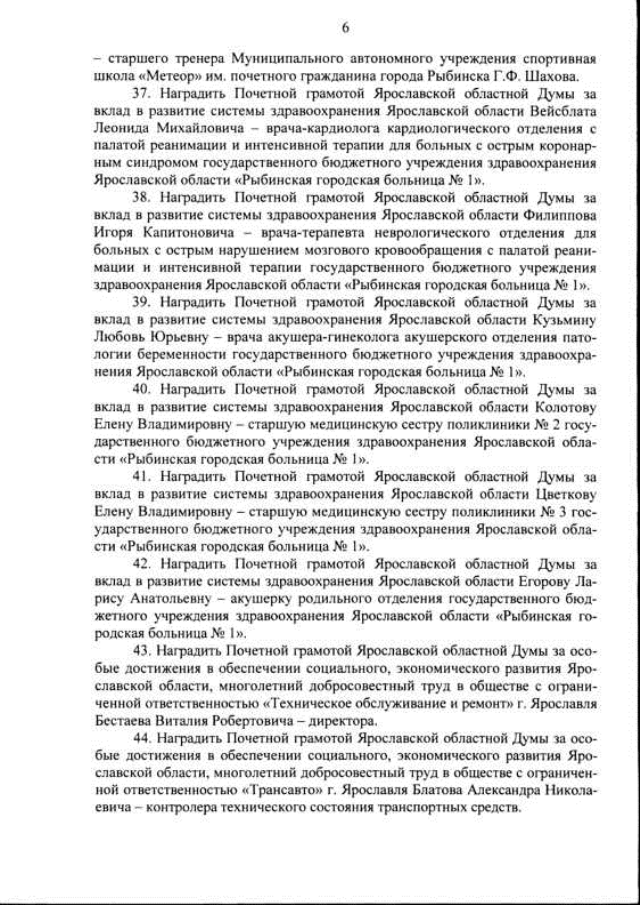 6

– старшего тренера Муниципального автономного учреждения спортивная школа «Метеор» им. почетного гражданина города Рыбинска Г.Ф. Шахова.

37. Наградить Почетной грамотой Ярославской областной Думы за вклад в развитие системы здравоохранения Ярославской области Вейсблата Леонида Михайловича – врача-кардиолога кардиологического отделения с палатой реанимации и интенсивной терапии для больных с острым коронарным синдромом государственного бюджетного учреждения здравоохранения Ярославской области «Рыбинская городская больница № 1».

38. Наградить Почетной грамотой Ярославской областной Думы за вклад в развитие системы здравоохранения Ярославской области Филиппова Игоря Капитоновича – врача-терапевта неврологического отделения для больных с острым нарушением мозгового кровообращения с палатой реанимации и интенсивной терапии государственного бюджетного учреждения здравоохранения Ярославской области «Рыбинская городская больница № 1».

39. Наградить Почетной грамотой Ярославской областной Думы за вклад в развитие системы здравоохранения Ярославской области Кузьмину Любовь Юрьевну – врача акушера-гинеколога акушерского отделения патологии беременности государственного бюджетного учреждения здравоохранения Ярославской области «Рыбинская городская больница № 1».

40. Наградить Почетной грамотой Ярославской областной Думы за вклад в развитие системы здравоохранения Ярославской области Колотову Елену Владимировну – старшую медицинскую сестру поликлиники № 2 государственного бюджетного учреждения здравоохранения Ярославской области «Рыбинская городская больница № 1».

41. Наградить Почетной грамотой Ярославской областной Думы за вклад в развитие системы здравоохранения Ярославской области Цветкову Елену Владимировну – старшую медицинскую сестру поликлиники № 3 государственного бюджетного учреждения здравоохранения Ярославской области «Рыбинская городская больница № 1».

42. Наградить Почетной грамотой Ярославской областной Думы за вклад в развитие системы здравоохранения Ярославской области Егорову Ларису Анатольевну – акушерку родильного отделения государственного бюджетного учреждения здравоохранения Ярославской области «Рыбинская городская больница № 1».

43. Наградить Почетной грамотой Ярославской областной Думы за особые достижения в обеспечении социального, экономического развития Ярославской области, многолетний добросовестный труд в обществе с ограниченной ответственностью «Техническое обслуживание и ремонт» г. Ярославля Бестаева Виталия Робертовича – директора.

44. Наградить Почетной грамотой Ярославской областной Думы за особые достижения в обеспечении социального, экономического развития Ярославской области, многолетний добросовестный труд в обществе с ограниченной ответственностью «Трансавто» г. Ярославля Блатова Александра Николаевича – контролера технического состояния транспортных средств.